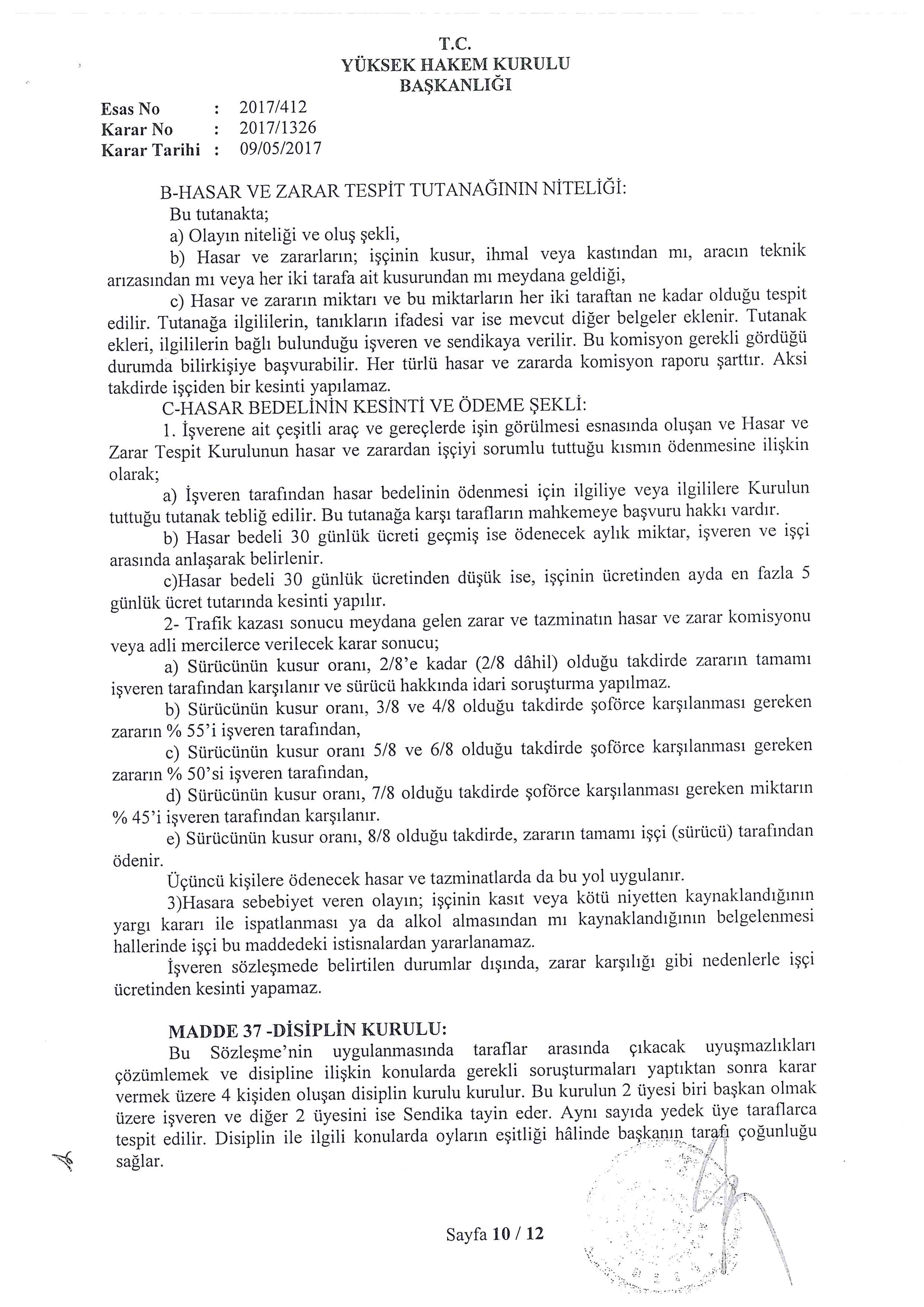 T.C.
YÜKSEK HAKEM KURULU
BAŞKANLIĞI

Esas No : 2017/412
Karar No : 2017/1326
Karar Tarihi : 09/05/2017

B-HASAR VE ZARAR TESPİT TUTANAĞININ NİTELİĞİ:
Bu tutanakta;
a) Olayın niteliği ve oluş şekli,
b) Hasar ve zararların; işçinin kusur, ihmal veya kastından mı, aracın teknik arızasından mı veya her iki tarafa ait kusurundan mı meydana geldiği,
c) Hasar ve zararın miktarı ve bu miktarların her iki taraftan ne kadar olduğu tespit edilir. Tutanağa ilgililerin, tanıkların ifadesi var ise mevcut diğer belgeler eklenir. Tutanak ekleri, ilgililerin bağlı bulunduğu işveren ve sendikaya verilir. Bu komisyon gerekli gördüğü durumda bilirkişiye başvurabilir. Her türlü hasar ve zararda komisyon raporu şarttır. Aksi takdirde işçiden bir kesinti yapılamaz.
C-HASAR BEDELİNİN KESİNTİ VE ÖDEME ŞEKLİ:
1. İşverene ait çeşitli araç ve gereçlerde işin görülmesi esnasında oluşan ve Hasar ve Zarar Tespit Kurulunun hasar ve zarardan işçiyi sorumlu tuttuğu kısmın ödenmesine ilişkin olarak;
a) İşveren tarafından hasar bedelinin ödenmesi için ilgiliye veya ilgililere Kurulun tuttuğu tutanak tebliğ edilir. Bu tutanağa karşı tarafların mahkemeye başvuru hakkı vardır.
b) Hasar bedeli 30 günlük ücreti geçmiş ise ödenecek aylık miktar, işveren ve işçi arasında anlaşarak belirlenir.
c)Hasar bedeli 30 günlük ücretinden düşük ise, işçinin ücretinden ayda en fazla 5 günlük ücret tutarında kesinti yapılır.
2- Trafik kazası sonucu meydana gelen zarar ve tazminatın hasar ve zarar komisyonu veya adli mercilerce verilecek karar sonucu;
a) Sürücünün kusur oranı, 2/8'e kadar (2/8 dâhil) olduğu takdirde zararın tamamı işveren tarafından karşılanır ve sürücü hakkında idari soruşturma yapılmaz.
b) Sürücünün kusur oranı, 3/8 ve 4/8 olduğu takdirde şoförce karşılanması gereken zararın % 55'i işveren tarafından,
c) Sürücünün kusur oranı 5/8 ve 6/8 olduğu takdirde şoförce karşılanması gereken zararın % 50'si işveren tarafından,
d) Sürücünün kusur oranı, 7/8 olduğu takdirde şoförce karşılanması gereken miktarın % 45'i işveren tarafından karşılanır.
e) Sürücünün kusur oranı, 8/8 olduğu takdirde, zararın tamamı işçi (sürücü) tarafından ödenir.
Üçüncü kişilere ödenecek hasar ve tazminatlarda da bu yol uygulanır.
3)Hasara sebebiyet veren olayın; işçinin kasıt veya kötü niyetten kaynaklandığının yargı kararı ile ispatlanması ya da alkol almasından mı kaynaklandığının belgelenmesi hallerinde işçi bu maddedeki istisnalardan yararlanamaz.
İşveren sözleşmede belirtilen durumlar dışında, zarar karşılığı gibi nedenlerle işçi ücretinden kesinti yapamaz.

MADDE 37 -DİSİPLİN KURULU:
Bu Sözleşme'nin uygulanmasında taraflar arasında çıkacak uyuşmazlıkları çözümlemek ve disipline ilişkin konularda gerekli soruşturmaları yaptıktan sonra karar vermek üzere 4 kişiden oluşan disiplin kurulu kurulur. Bu kurulun 2 üyesi biri başkan olmak üzere işveren ve diğer 2 üyesini ise Sendika tayin eder. Aynı sayıda yedek üye taraflarca tespit edilir. Disiplin ile ilgili konularda oyların eşitliği hâlinde başkanın tarafı çoğunluğu sağlar.

Sayfa 10 / 12